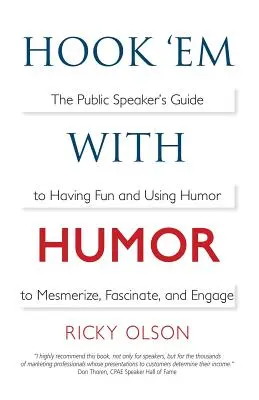 HOOK 'EM

The Public Speaker's Guide

WITH

to Having Fun and Using Humor

HUMOR

to Mesmerize, Fascinate, and Engage

RICKY OLSON

"I highly recommend this book, not only for speakers, but for the thousands of marketing professionals whose presentations to customers determine their income."
Don Thoren, CPAE Speaker Hall of Fame